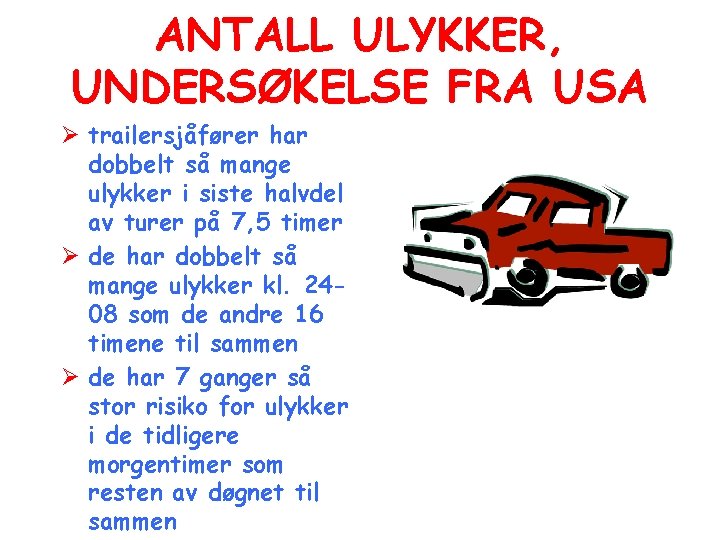 ANTALL ULYKKER, UNDERSØKELSE FRA USA

➢ trailersjåfører har dobbelt så mange ulykker i siste halvdel av turer på 7,5 timer

➢ de har dobbelt så mange ulykker kl. 24-08 som de andre 16 timene til sammen

➢ de har 7 ganger så stor risiko for ulykker i de tidligere morgentimer som resten av døgnet til sammen